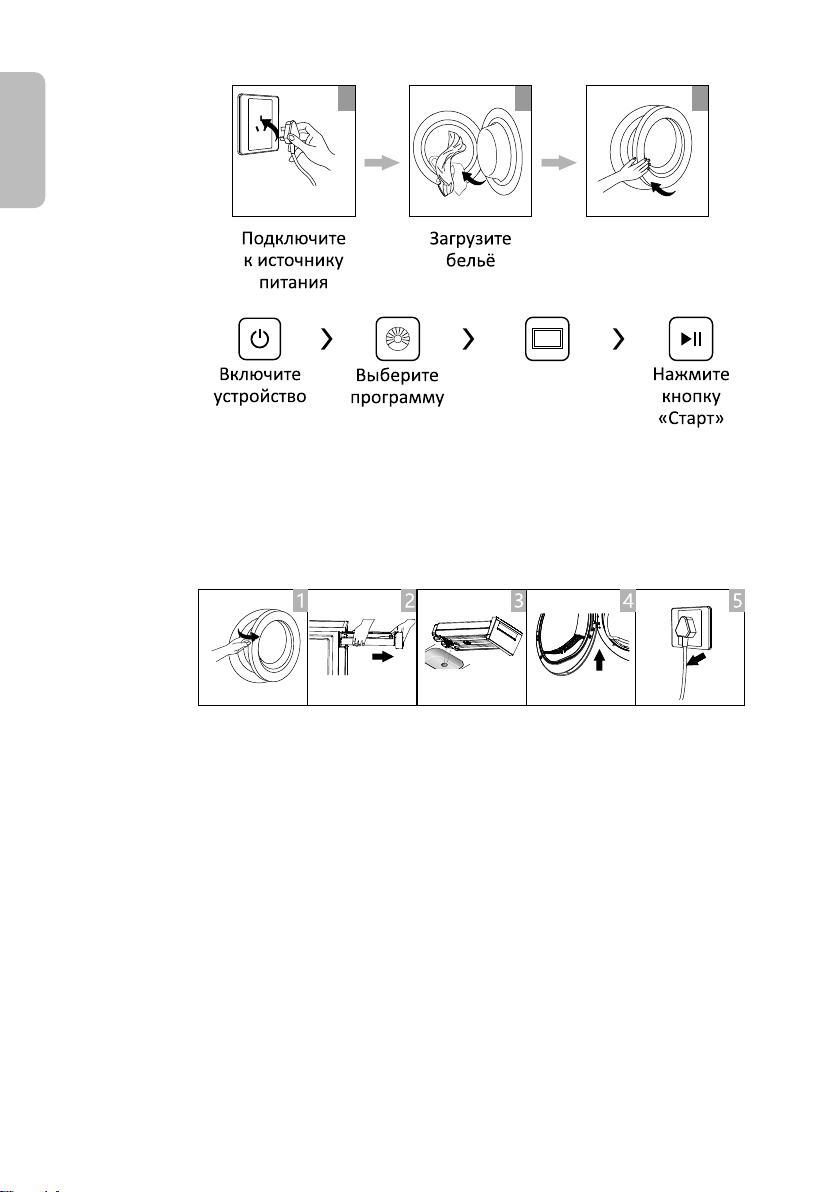 Подключите к источнику питания

Загрузите бельё

Включите устройство

Выберите программу

Нажмите кнопку «Старт»

1

2

3

4

5